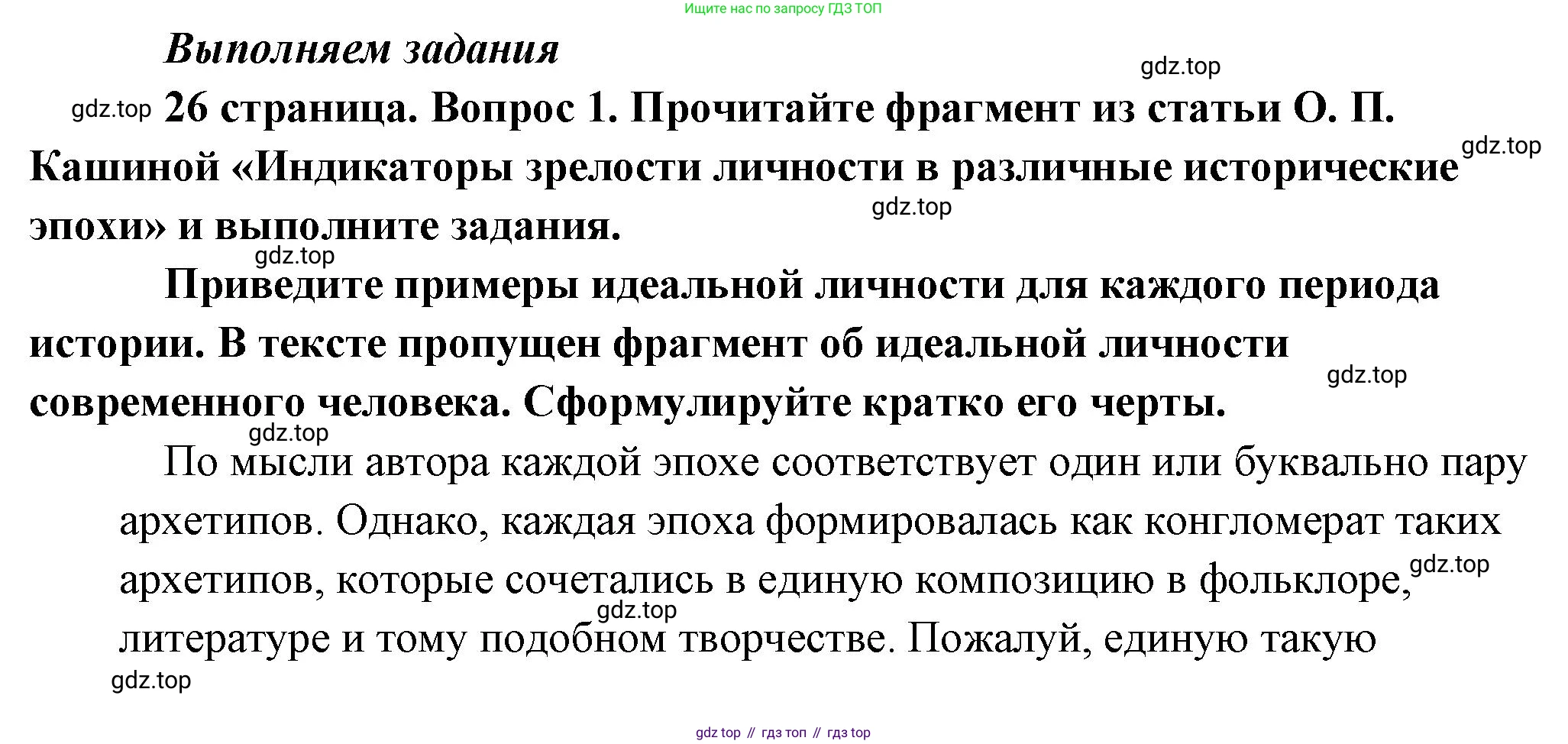 Ищите нас по запросу ГДЗ ТОП

Выполняем задания

gdz.top

gdz.top 26 страница. Вопрос 1. Прочитайте фрагмент из статьи О. П. Кашиной «Индикаторы зрелости личности в различные исторические эпохи» и выполните задания.

gdz.top

gdz.top

gdz.top

Приведите примеры идеальной личности для каждого периода истории. В тексте пропущен фрагмент об идеальной личности современного человека. Сформулируйте кратко его черты.

gdz.top

gdz.top

По мысли автора каждой эпохе соответствует один или буквально пару архетипов. Однако, каждая эпоха формировалась как конгломерат таких архетипов, которые сочетались в единую композицию в фольклоре, литературе и тому подобном творчестве. Пожалуй, единую такую

gdz.top

gdz.top

gdz.top

gdz top // гдз топ // гдз top